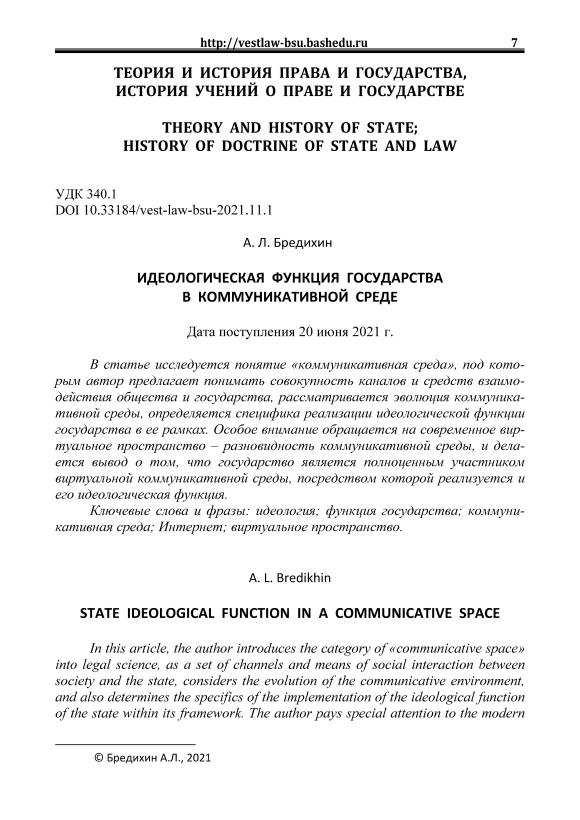 http://vestlaw-bsu.bashedu.ru 7

ТЕОРИЯ И ИСТОРИЯ ПРАВА И ГОСУДАРСТВА, ИСТОРИЯ УЧЕНИЙ О ПРАВЕ И ГОСУДАРСТВЕ

THEORY AND HISTORY OF STATE; HISTORY OF DOCTRINE OF STATE AND LAW

УДК 340.1
DOI 10.33184/vest-law-bsu-2021.11.1

А. Л. Бредихин

ИДЕОЛОГИЧЕСКАЯ ФУНКЦИЯ ГОСУДАРСТВА В КОММУНИКАТИВНОЙ СРЕДЕ

Дата поступления 20 июня 2021 г.

В статье исследуется понятие «коммуникативная среда», под которым автор предлагает понимать совокупность каналов и средств взаимодействия общества и государства, рассматривается эволюция коммуникативной среды, определяется специфика реализации идеологической функции государства в ее рамках. Особое внимание обращается на современное виртуальное пространство – разновидность коммуникативной среды, и делается вывод о том, что государство является полноценным участником виртуальной коммуникативной среды, посредством которой реализуется и его идеологическая функция.

Ключевые слова и фразы: идеология; функция государства; коммуникативная среда; Интернет; виртуальное пространство.

A. L. Bredikhin

STATE IDEOLOGICAL FUNCTION IN A COMMUNICATIVE SPACE

In this article, the author introduces the category of «communicative space» into legal science, as a set of channels and means of social interaction between society and the state, considers the evolution of the communicative environment, and also determines the specifics of the implementation of the ideological function of the state within its framework. The author pays special attention to the modern

© Бредихин А.Л., 2021